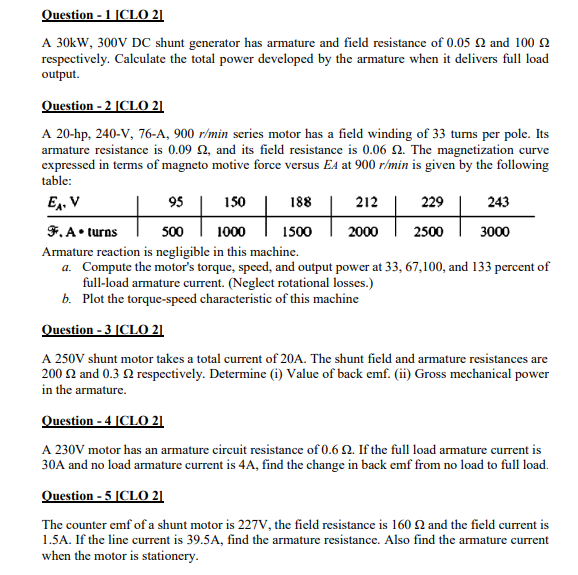 Question - 1 [CLO 2]

A 30kW, 300V DC shunt generator has armature and field resistance of 0.05 Ω and 100 Ω respectively. Calculate the total power developed by the armature when it delivers full load output.

Question - 2 [CLO 2]

A 20-hp, 240-V, 76-A, 900 r/min series motor has a field winding of 33 turns per pole. Its armature resistance is 0.09 Ω, and its field resistance is 0.06 Ω. The magnetization curve expressed in terms of magneto motive force versus $E_A$ at 900 r/min is given by the following table:

| $E_A$, V | 95 | 150 | 188 | 212 | 229 | 243 |
|---|---|---|---|---|---|---|
| $\mathcal{F}$, A • turns | 500 | 1000 | 1500 | 2000 | 2500 | 3000 |

Armature reaction is negligible in this machine.

a. Compute the motor's torque, speed, and output power at 33, 67,100, and 133 percent of full-load armature current. (Neglect rotational losses.)
b. Plot the torque-speed characteristic of this machine

Question - 3 [CLO 2]

A 250V shunt motor takes a total current of 20A. The shunt field and armature resistances are 200 Ω and 0.3 Ω respectively. Determine (i) Value of back emf. (ii) Gross mechanical power in the armature.

Question - 4 [CLO 2]

A 230V motor has an armature circuit resistance of 0.6 Ω. If the full load armature current is 30A and no load armature current is 4A, find the change in back emf from no load to full load.

Question - 5 [CLO 2]

The counter emf of a shunt motor is 227V, the field resistance is 160 Ω and the field current is 1.5A. If the line current is 39.5A, find the armature resistance. Also find the armature current when the motor is stationery.